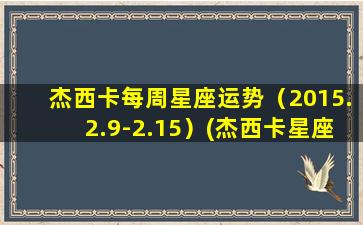 杰西卡每周星座运势（2015.2.9-2.15）(杰西卡星座